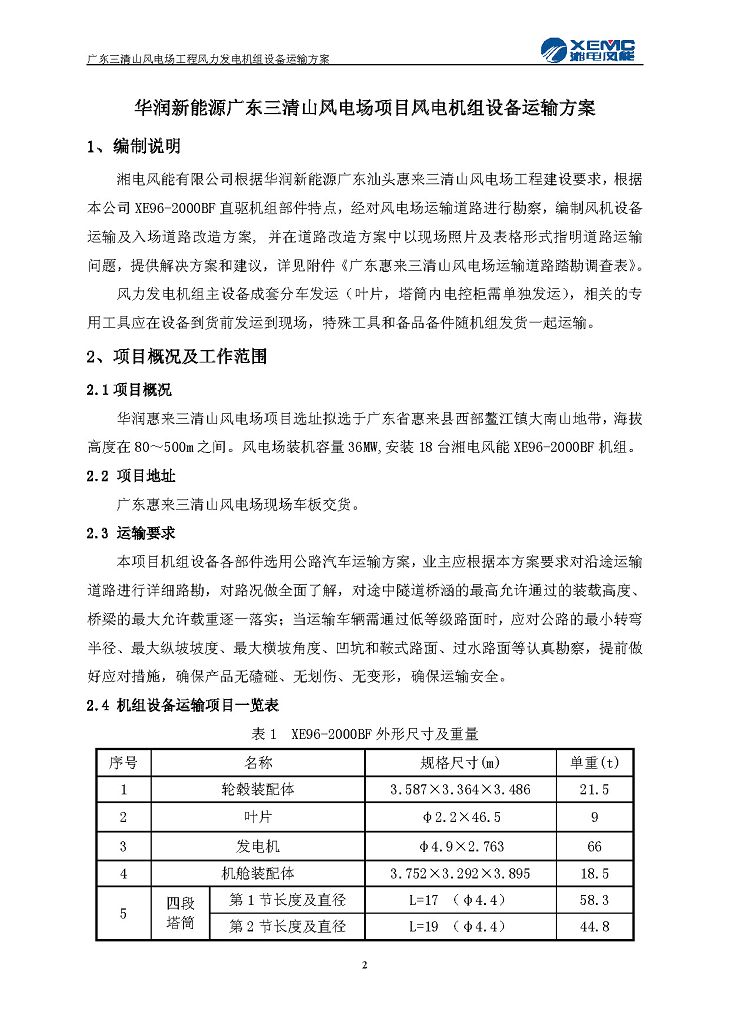 广东三清山风电场工程风力发电机组设备运输方案

XEMC 湘电风能

华润新能源广东三清山风电场项目风电机组设备运输方案

1、编制说明

湘电风能有限公司根据华润新能源广东汕头惠来三清山风电场工程建设要求，根据本公司 XE96-2000BF 直驱机组部件特点，经对风电场运输道路进行勘察，编制风机设备运输及入场道路改造方案，并在道路改造方案中以现场照片及表格形式指明道路运输问题，提供解决方案和建议，详见附件《广东惠来三清山风电场运输道路踏勘调查表》。

风力发电机组主设备成套分车发运（叶片，塔筒内电控柜需单独发运），相关的专用工具应在设备到货前发运到现场，特殊工具和备品备件随机组发货一起运输。

2、项目概况及工作范围

2.1 项目概况

华润惠来三清山风电场项目选址拟选于广东省惠来县西部鳌江镇大南山地带，海拔高度在 80～500m 之间。风电场装机容量 36MW，安装 18 台湘电风能 XE96-2000BF 机组。

2.2 项目地址

广东惠来三清山风电场现场车板交货。

2.3 运输要求

本项目机组设备各部件选用公路汽车运输方案，业主应根据本方案要求对沿途运输道路进行详细路勘，对路况做全面了解，对途中隧道桥涵的最高允许通过的装载高度、桥梁的最大允许载重逐一落实；当运输车辆需通过低等级路面时，应对公路的最小转弯半径、最大纵坡坡度、最大横坡角度、凹坑和鞍式路面、过水路面等认真勘察，提前做好应对措施，确保产品无磕碰、无划伤、无变形，确保运输安全。

2.4 机组设备运输项目一览表

表 1　XE96-2000BF 外形尺寸及重量

| 序号 | 名称 | | 规格尺寸(m) | 单重(t) |
|---|---|---|---|---|
| 1 | 轮毂装配体 | | 3.587×3.364×3.486 | 21.5 |
| 2 | 叶片 | | φ2.2×46.5 | 9 |
| 3 | 发电机 | | φ4.9×2.763 | 66 |
| 4 | 机舱装配体 | | 3.752×3.292×3.895 | 18.5 |
| 5 | 四段塔筒 | 第 1 节长度及直径 | L=17 （φ4.4） | 58.3 |
| | | 第 2 节长度及直径 | L=19 （φ4.4） | 44.8 |

2